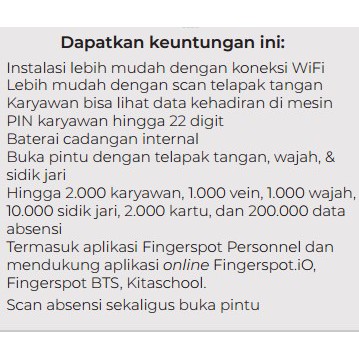 Dapatkan keuntungan ini:

Instalasi lebih mudah dengan koneksi WiFi
Lebih mudah dengan scan telapak tangan
Karyawan bisa lihat data kehadiran di mesin
PIN karyawan hingga 22 digit
Baterai cadangan internal
Buka pintu dengan telapak tangan, wajah, & sidik jari
Hingga 2.000 karyawan, 1.000 vein, 1.000 wajah, 10.000 sidik jari, 2.000 kartu, dan 200.000 data absensi
Termasuk aplikasi Fingerspot Personnel dan mendukung aplikasi online Fingerspot.iO, Fingerspot BTS, Kitaschool.

Scan absensi sekaligus buka pintu